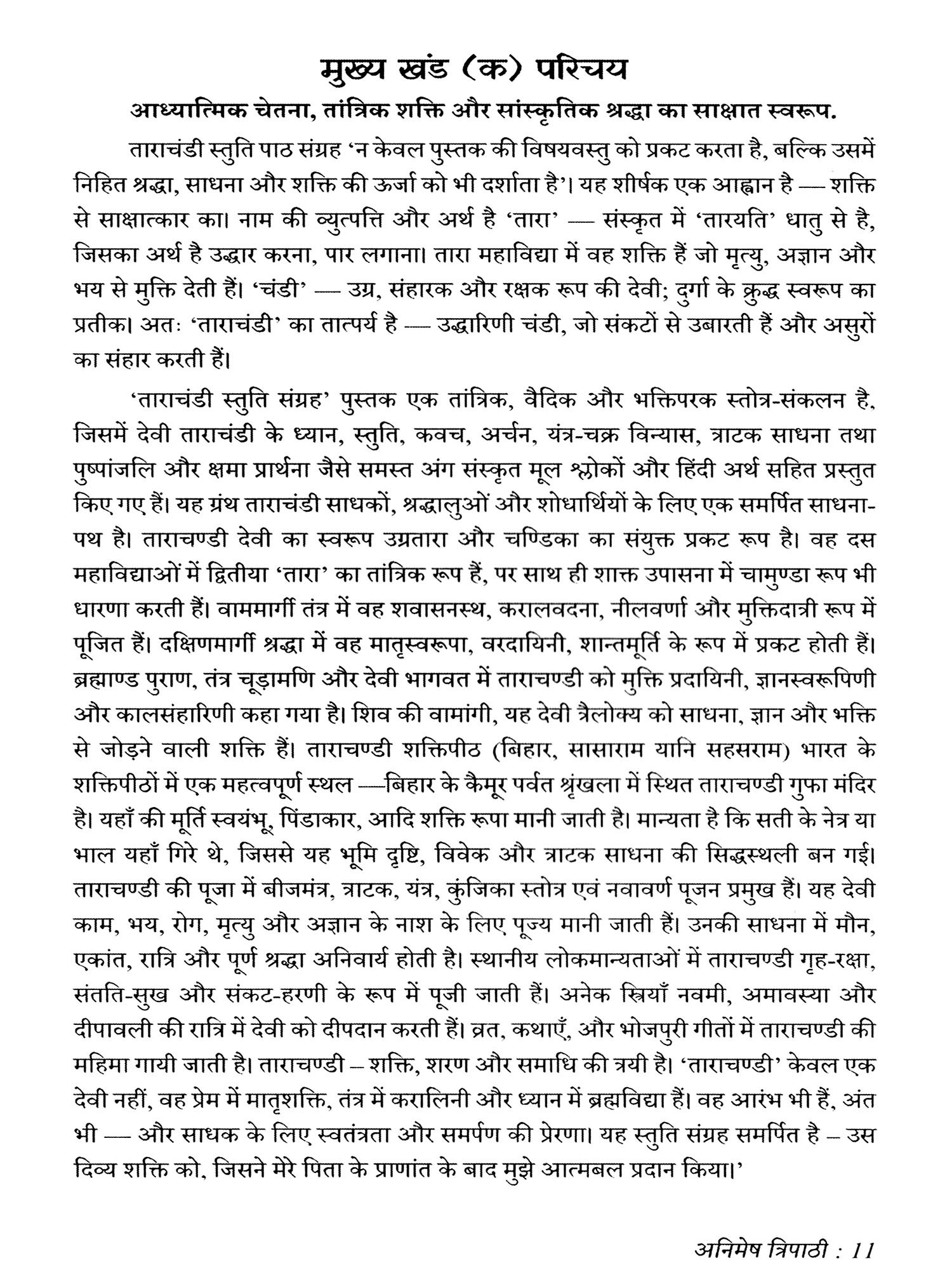 मुख्य खंड (क) परिचय

आध्यात्मिक चेतना, तांत्रिक शक्ति और सांस्कृतिक श्रद्धा का साक्षात स्वरूप.

ताराचंडी स्तुति पाठ संग्रह 'न केवल पुस्तक की विषयवस्तु को प्रकट करता है, बल्कि उसमें निहित श्रद्धा, साधना और शक्ति की ऊर्जा को भी दर्शाता है'। यह शीर्षक एक आह्वान है — शक्ति से साक्षात्कार का। नाम की व्युत्पत्ति और अर्थ है 'तारा' — संस्कृत में 'तारयति' धातु से है, जिसका अर्थ है उद्धार करना, पार लगाना। तारा महाविद्या में वह शक्ति हैं जो मृत्यु, अज्ञान और भय से मुक्ति देती हैं। 'चंडी' — उग्र, संहारक और रक्षक रूप की देवी; दुर्गा के क्रुद्ध स्वरूप का प्रतीक। अतः 'ताराचंडी' का तात्पर्य है — उद्धारिणी चंडी, जो संकटों से उबारती हैं और असुरों का संहार करती हैं।

'ताराचंडी स्तुति संग्रह' पुस्तक एक तांत्रिक, वैदिक और भक्तिपरक स्तोत्र-संकलन है, जिसमें देवी ताराचंडी के ध्यान, स्तुति, कवच, अर्चन, यंत्र-चक्र विन्यास, त्राटक साधना तथा पुष्पांजलि और क्षमा प्रार्थना जैसे समस्त अंग संस्कृत मूल श्लोकों और हिंदी अर्थ सहित प्रस्तुत किए गए हैं। यह ग्रंथ ताराचंडी साधकों, श्रद्धालुओं और शोधार्थियों के लिए एक समर्पित साधना-पथ है। ताराचण्डी देवी का स्वरूप उग्रतारा और चण्डिका का संयुक्त प्रकट रूप है। वह दस महाविद्याओं में द्वितीया 'तारा' का तांत्रिक रूप हैं, पर साथ ही शाक्त उपासना में चामुण्डा रूप भी धारणा करती हैं। वाममार्गी तंत्र में वह शवासनस्थ, करालवदना, नीलवर्णा और मुक्तिदात्री रूप में पूजित हैं। दक्षिणमार्गी श्रद्धा में वह मातृस्वरूपा, वरदायिनी, शान्तमूर्ति के रूप में प्रकट होती हैं। ब्रह्माण्ड पुराण, तंत्र चूड़ामणि और देवी भागवत में ताराचण्डी को मुक्ति प्रदायिनी, ज्ञानस्वरूपिणी और कालसंहारिणी कहा गया है। शिव की वामांगी, यह देवी त्रैलोक्य को साधना, ज्ञान और भक्ति से जोड़ने वाली शक्ति हैं। ताराचण्डी शक्तिपीठ (बिहार, सासाराम यानि सहसराम) भारत के शक्तिपीठों में एक महत्वपूर्ण स्थल —बिहार के कैमूर पर्वत श्रृंखला में स्थित ताराचण्डी गुफा मंदिर है। यहाँ की मूर्ति स्वयंभू, पिंडाकार, आदि शक्ति रूपा मानी जाती है। मान्यता है कि सती के नेत्र या भाल यहाँ गिरे थे, जिससे यह भूमि दृष्टि, विवेक और त्राटक साधना की सिद्धस्थली बन गई। ताराचण्डी की पूजा में बीजमंत्र, त्राटक, यंत्र, कुंजिका स्तोत्र एवं नवावर्ण पूजन प्रमुख हैं। यह देवी काम, भय, रोग, मृत्यु और अज्ञान के नाश के लिए पूज्य मानी जाती हैं। उनकी साधना में मौन, एकांत, रात्रि और पूर्ण श्रद्धा अनिवार्य होती है। स्थानीय लोकमान्यताओं में ताराचण्डी गृह-रक्षा, संतति-सुख और संकट-हरणी के रूप में पूजी जाती हैं। अनेक स्त्रियाँ नवमी, अमावस्या और दीपावली की रात्रि में देवी को दीपदान करती हैं। व्रत, कथाएँ, और भोजपुरी गीतों में ताराचण्डी की महिमा गायी जाती है। ताराचण्डी – शक्ति, शरण और समाधि की त्रयी है। 'ताराचण्डी' केवल एक देवी नहीं, वह प्रेम में मातृशक्ति, तंत्र में करालिनी और ध्यान में ब्रह्मविद्या हैं। वह आरंभ भी हैं, अंत भी — और साधक के लिए स्वतंत्रता और समर्पण की प्रेरणा। यह स्तुति संग्रह समर्पित है – उस दिव्य शक्ति को, जिसने मेरे पिता के प्राणांत के बाद मुझे आत्मबल प्रदान किया।'

अनिमेष त्रिपाठी : 11